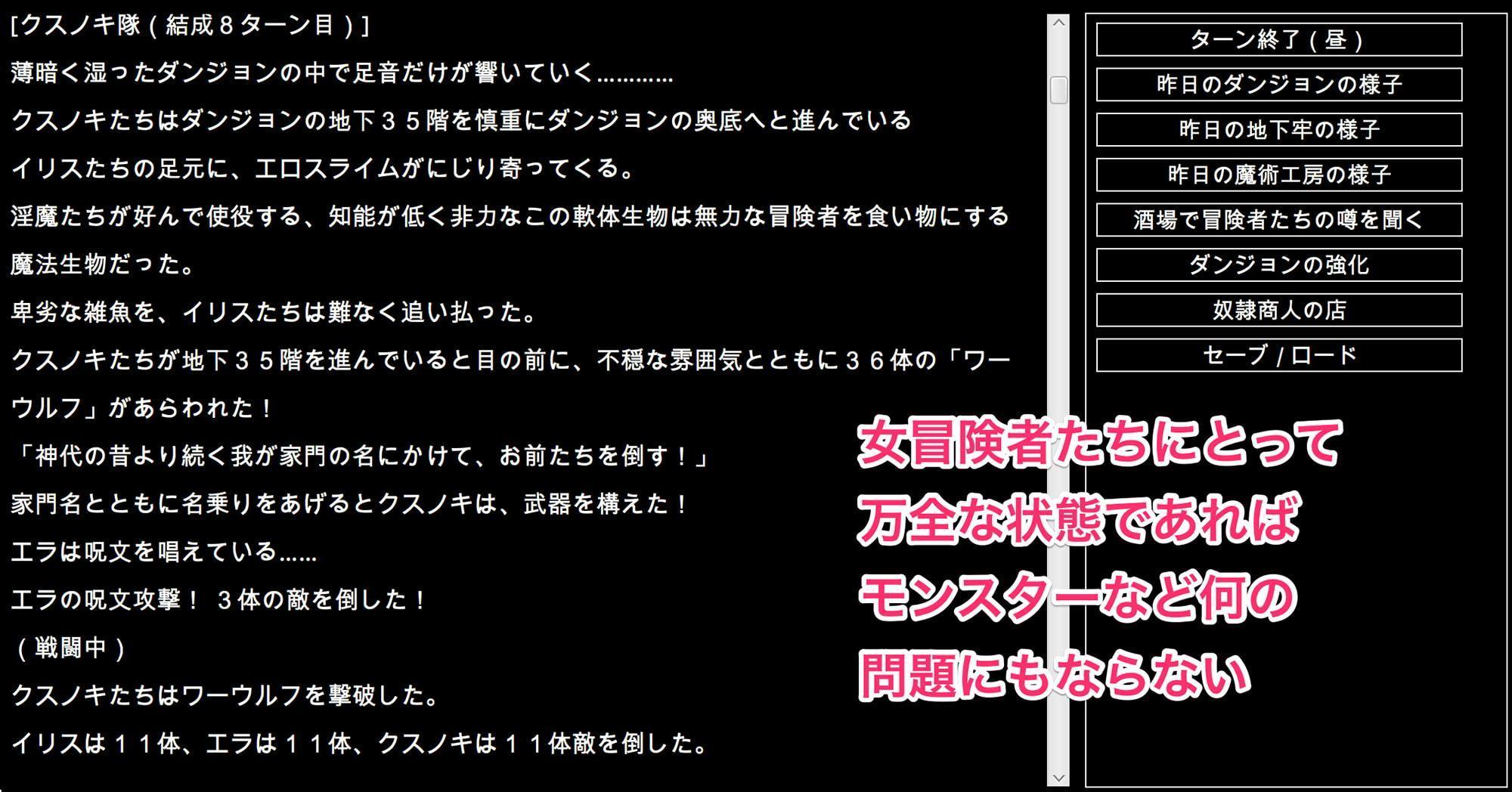 [クスノキ隊（結成８ターン目）]

薄暗く湿ったダンジョンの中で足音だけが響いていく…………

クスノキたちはダンジョンの地下３５階を慎重にダンジョンの奥底へと進んでいる

イリスたちの足元に、エロスライムがにじり寄ってくる。

淫魔たちが好んで使役する、知能が低く非力なこの軟体生物は無力な冒険者を食い物にする魔法生物だった。

卑劣な雑魚を、イリスたちは難なく追い払った。

クスノキたちが地下３５階を進んでいると目の前に、不穏な雰囲気とともに３６体の「ワーウルフ」があらわれた！

「神代の昔より続く我が家門の名にかけて、お前たちを倒す！」

家門名とともに名乗りをあげるとクスノキは、武器を構えた！

エラは呪文を唱えている……

エラの呪文攻撃！ ３体の敵を倒した！

（戦闘中）

クスノキたちはワーウルフを撃破した。

イリスは１１体、エラは１１体、クスノキは１１体敵を倒した。

ターン終了（昼）

昨日のダンジョンの様子

昨日の地下牢の様子

昨日の魔術工房の様子

酒場で冒険者たちの噂を聞く

ダンジョンの強化

奴隷商人の店

セーブ / ロード

女冒険者たちにとって
万全な状態であれば
モンスターなど何の
問題にもならない